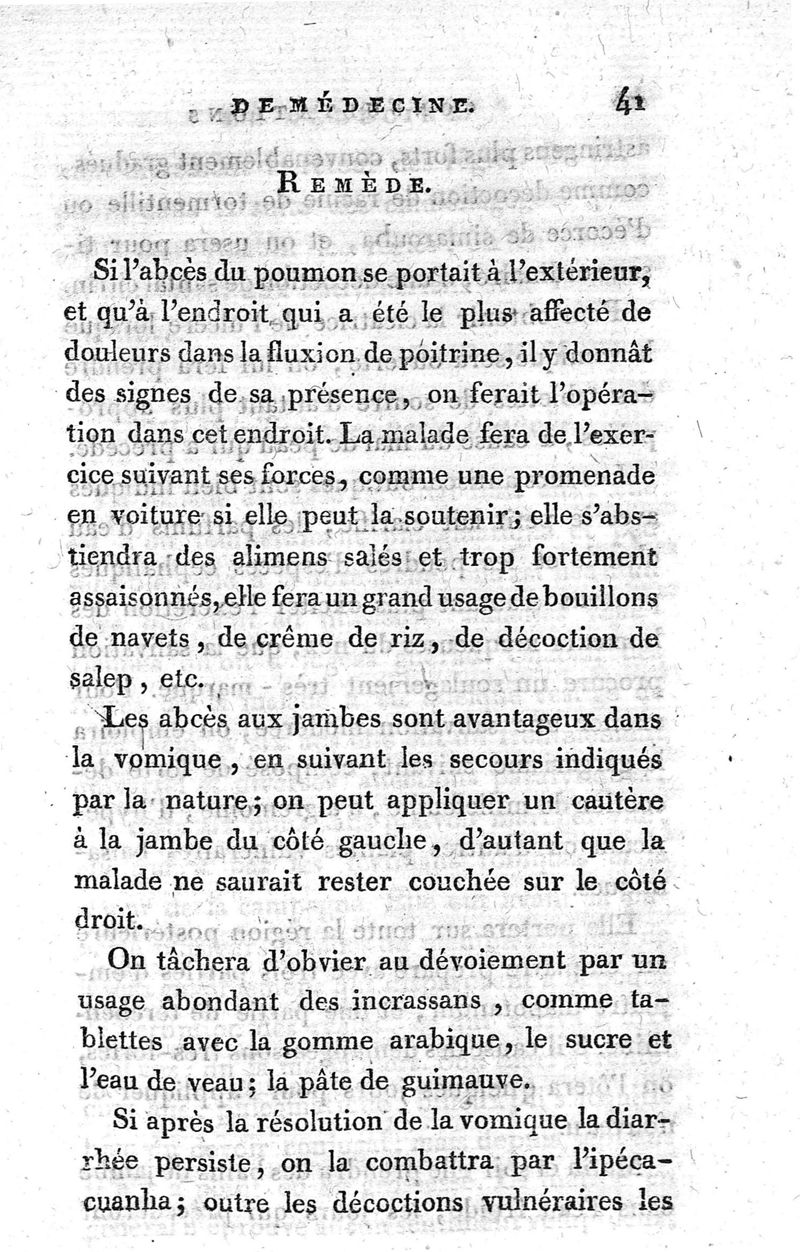 DE MÉDECINE. 41

REMÈDE.

Si l'abcès du poumon se portait à l'extérieur, et qu'à l'endroit qui a été le plus affecté de douleurs dans la fluxion de poitrine, il y donnât des signes de sa présence, on ferait l'opération dans cet endroit. La malade fera de l'exercice suivant ses forces, comme une promenade en voiture si elle peut la soutenir; elle s'abstiendra des alimens salés et trop fortement assaisonnés, elle fera un grand usage de bouillons de navets, de crême de riz, de décoction de salep, etc.

Les abcès aux jambes sont avantageux dans la vomique, en suivant les secours indiqués par la nature; on peut appliquer un cautère à la jambe du côté gauche, d'autant que la malade ne saurait rester couchée sur le côté droit.

On tâchera d'obvier au dévoiement par un usage abondant des incrassans, comme tablettes avec la gomme arabique, le sucre et l'eau de veau; la pâte de guimauve.

Si après la résolution de la vomique la diarrhée persiste, on la combattra par l'ipécacuanha; outre les décoctions vulnéraires les